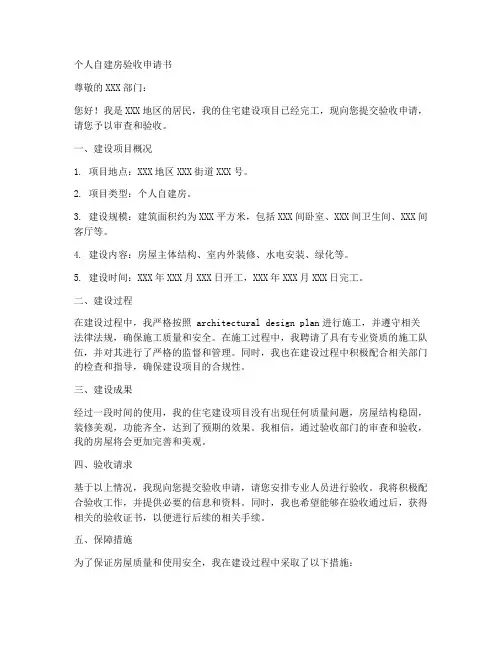 个人自建房验收申请书

尊敬的 XXX 部门：

您好！我是 XXX 地区的居民，我的住宅建设项目已经完工，现向您提交验收申请，请您予以审查和验收。

一、建设项目概况

1. 项目地点：XXX 地区 XXX 街道 XXX 号。

2. 项目类型：个人自建房。

3. 建设规模：建筑面积约为 XXX 平方米，包括 XXX 间卧室、XXX 间卫生间、XXX 间客厅等。

4. 建设内容：房屋主体结构、室内外装修、水电安装、绿化等。

5. 建设时间：XXX 年 XXX 月 XXX 日开工，XXX 年 XXX 月 XXX 日完工。

二、建设过程

在建设过程中，我严格按照 architectural design plan 进行施工，并遵守相关法律法规，确保施工质量和安全。在施工过程中，我聘请了具有专业资质的施工队伍，并对其进行了严格的监督和管理。同时，我也在建设过程中积极配合相关部门的检查和指导，确保建设项目的合规性。

三、建设成果

经过一段时间的使用，我的住宅建设项目没有出现任何质量问题，房屋结构稳固，装修美观，功能齐全，达到了预期的效果。我相信，通过验收部门的审查和验收，我的房屋将会更加完善和美观。

四、验收请求

基于以上情况，我现向您提交验收申请，请您安排专业人员进行验收。我将积极配合验收工作，并提供必要的信息和资料。同时，我也希望能够在验收通过后，获得相关的验收证书，以便进行后续的相关手续。

五、保障措施

为了保证房屋质量和使用安全，我在建设过程中采取了以下措施：